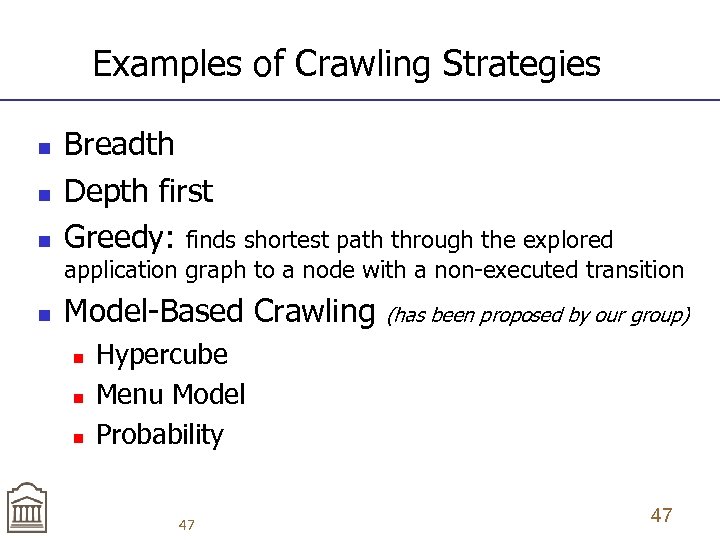 Examples of Crawling Strategies

- Breadth
- Depth first
- Greedy: finds shortest path through the explored application graph to a node with a non-executed transition
- Model-Based Crawling (has been proposed by our group)
  - Hypercube
  - Menu Model
  - Probability

47

47